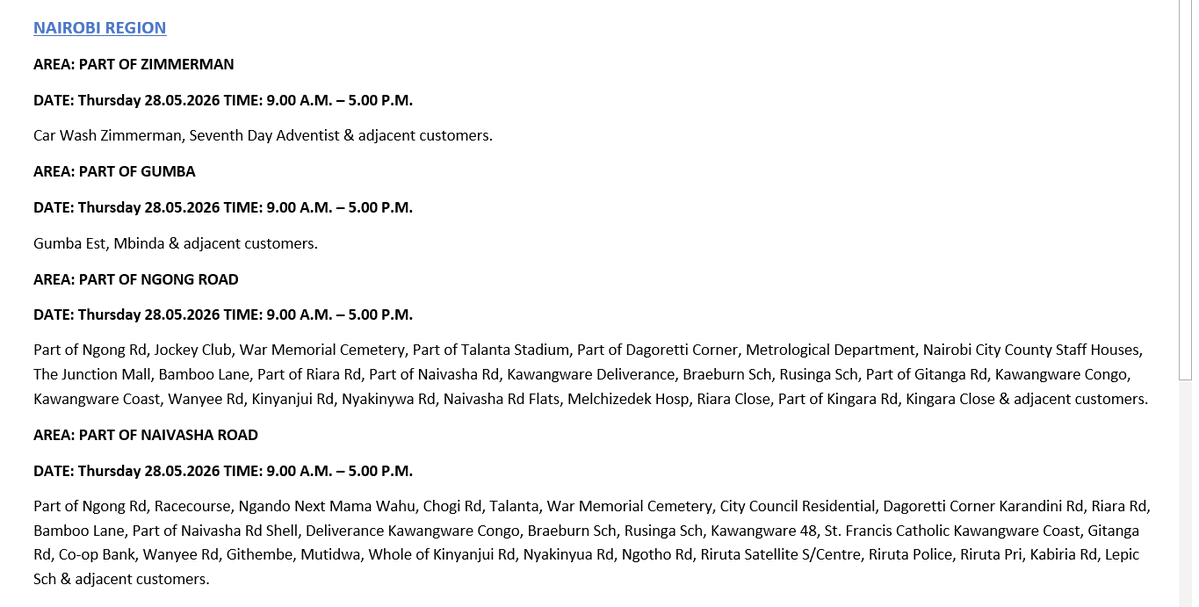 NAIROBI REGION

AREA: PART OF ZIMMERMAN

DATE: Thursday 28.05.2026 TIME: 9.00 A.M. – 5.00 P.M.

Car Wash Zimmerman, Seventh Day Adventist & adjacent customers.

AREA: PART OF GUMBA

DATE: Thursday 28.05.2026 TIME: 9.00 A.M. – 5.00 P.M.

Gumba Est, Mbinda & adjacent customers.

AREA: PART OF NGONG ROAD

DATE: Thursday 28.05.2026 TIME: 9.00 A.M. – 5.00 P.M.

Part of Ngong Rd, Jockey Club, War Memorial Cemetery, Part of Talanta Stadium, Part of Dagoretti Corner, Metrological Department, Nairobi City County Staff Houses, The Junction Mall, Bamboo Lane, Part of Riara Rd, Part of Naivasha Rd, Kawangware Deliverance, Braeburn Sch, Rusinga Sch, Part of Gitanga Rd, Kawangware Congo, Kawangware Coast, Wanyee Rd, Kinyanjui Rd, Nyakinywa Rd, Naivasha Rd Flats, Melchizedek Hosp, Riara Close, Part of Kingara Rd, Kingara Close & adjacent customers.

AREA: PART OF NAIVASHA ROAD

DATE: Thursday 28.05.2026 TIME: 9.00 A.M. – 5.00 P.M.

Part of Ngong Rd, Racecourse, Ngando Next Mama Wahu, Chogi Rd, Talanta, War Memorial Cemetery, City Council Residential, Dagoretti Corner Karandini Rd, Riara Rd, Bamboo Lane, Part of Naivasha Rd Shell, Deliverance Kawangware Congo, Braeburn Sch, Rusinga Sch, Kawangware 48, St. Francis Catholic Kawangware Coast, Gitanga Rd, Co-op Bank, Wanyee Rd, Githembe, Mutidwa, Whole of Kinyanjui Rd, Nyakinyua Rd, Ngotho Rd, Riruta Satellite S/Centre, Riruta Police, Riruta Pri, Kabiria Rd, Lepic Sch & adjacent customers.